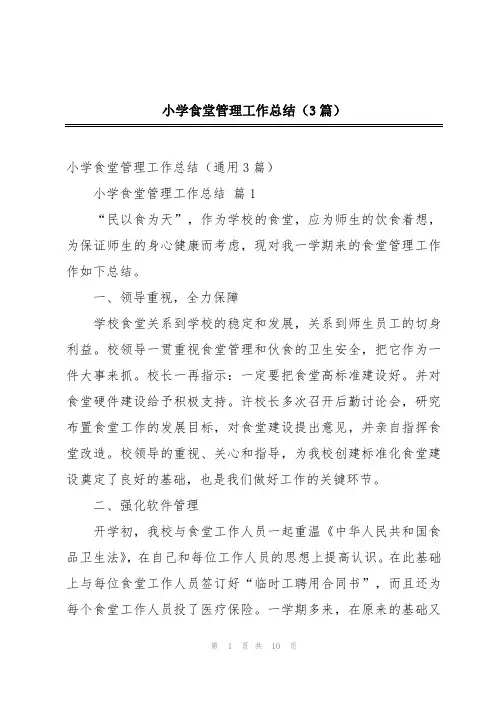 小学食堂管理工作总结（3篇）

小学食堂管理工作总结（通用3篇）

小学食堂管理工作总结 篇1

“民以食为天”，作为学校的食堂，应为师生的饮食着想，为保证师生的身心健康而考虑，现对我一学期来的食堂管理工作作如下总结。

一、领导重视，全力保障

学校食堂关系到学校的稳定和发展，关系到师生员工的切身利益。校领导一贯重视食堂管理和伙食的卫生安全，把它作为一件大事来抓。校长一再指示：一定要把食堂高标准建设好。并对食堂硬件建设给予积极支持。许校长多次召开后勤讨论会，研究布置食堂工作的发展目标，对食堂建设提出意见，并亲自指挥食堂改造。校领导的重视、关心和指导，为我校创建标准化食堂建设奠定了良好的基础，也是我们做好工作的关键环节。

二、强化软件管理

开学初，我校与食堂工作人员一起重温《中华人民共和国食品卫生法》，在自己和每位工作人员的思想上提高认识。在此基础上与每位食堂工作人员签订好“临时工聘用合同书”，而且还为每个食堂工作人员投了医疗保险。一学期多来，在原来的基础又

第 1 页 共 10 页